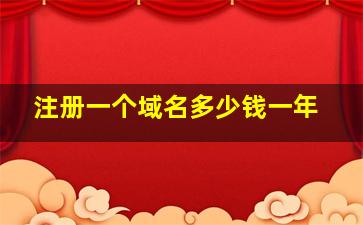 注册一个域名多少钱一年